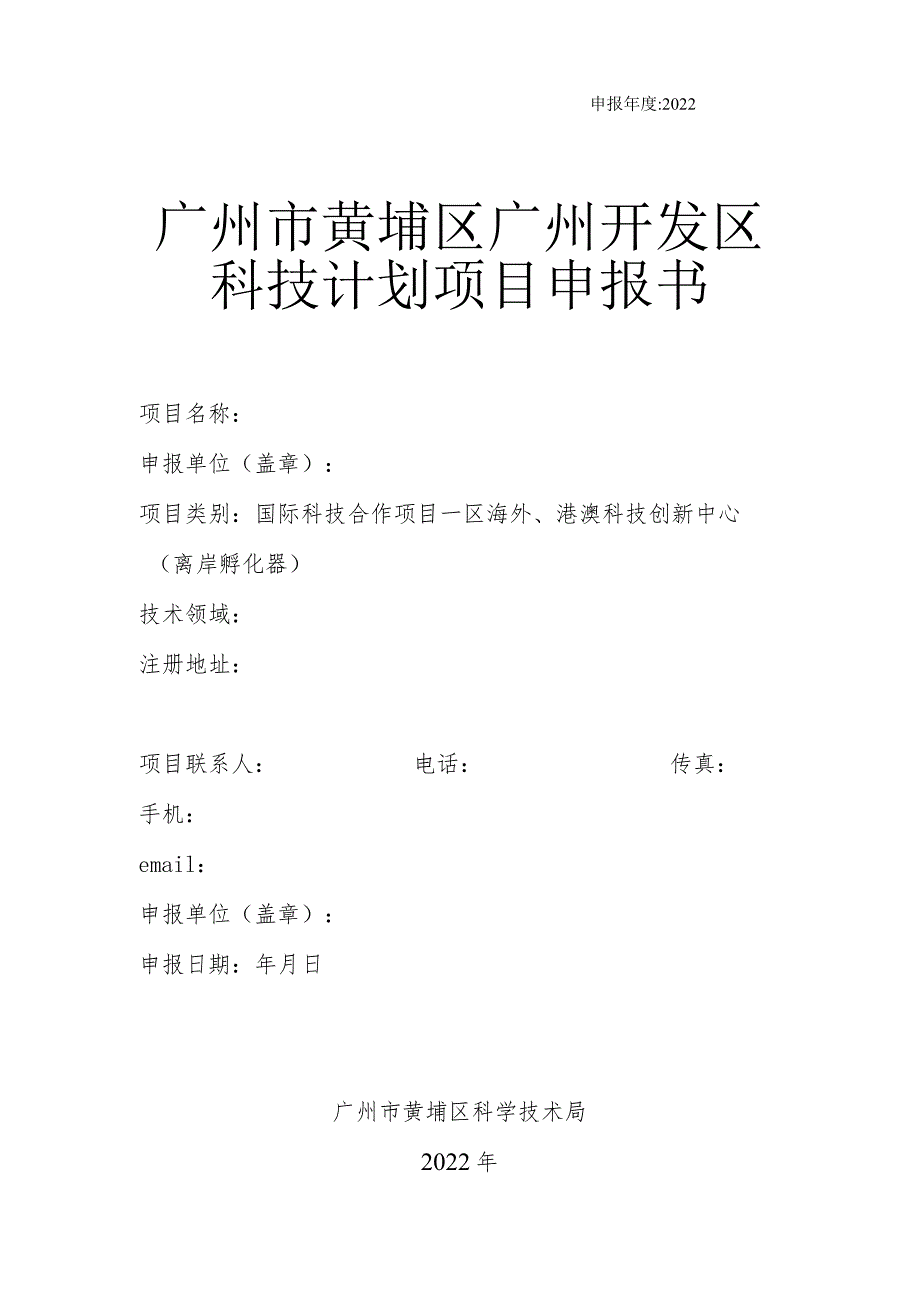 申报年度:2022

广州市黄埔区广州开发区科技计划项目申报书

项目名称：

申报单位（盖章）：

项目类别：国际科技合作项目一区海外、港澳科技创新中心（离岸孵化器）

技术领域：

注册地址：

项目联系人： 电话： 传真：

手机：

email：

申报单位（盖章）：

申报日期：年月日

广州市黄埔区科学技术局

2022年